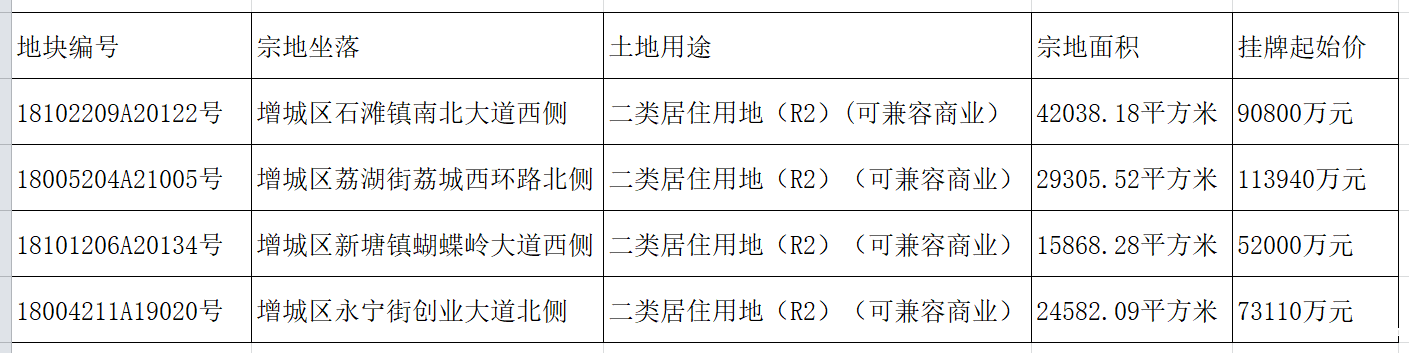 | 地块编号 | 宗地坐落 | 土地用途 | 宗地面积 | 挂牌起始价 |
|---|---|---|---|---|
| 18102209A20122号 | 增城区石滩镇南北大道西侧 | 二类居住用地（R2）(可兼容商业） | 42038.18平方米 | 90800万元 |
| 18005204A21005号 | 增城区荔湖街荔城西环路北侧 | 二类居住用地（R2）（可兼容商业） | 29305.52平方米 | 113940万元 |
| 18101206A20134号 | 增城区新塘镇蝴蝶岭大道西侧 | 二类居住用地（R2）（可兼容商业） | 15868.28平方米 | 52000万元 |
| 18004211A19020号 | 增城区永宁街创业大道北侧 | 二类居住用地（R2）（可兼容商业） | 24582.09平方米 | 73110万元 |